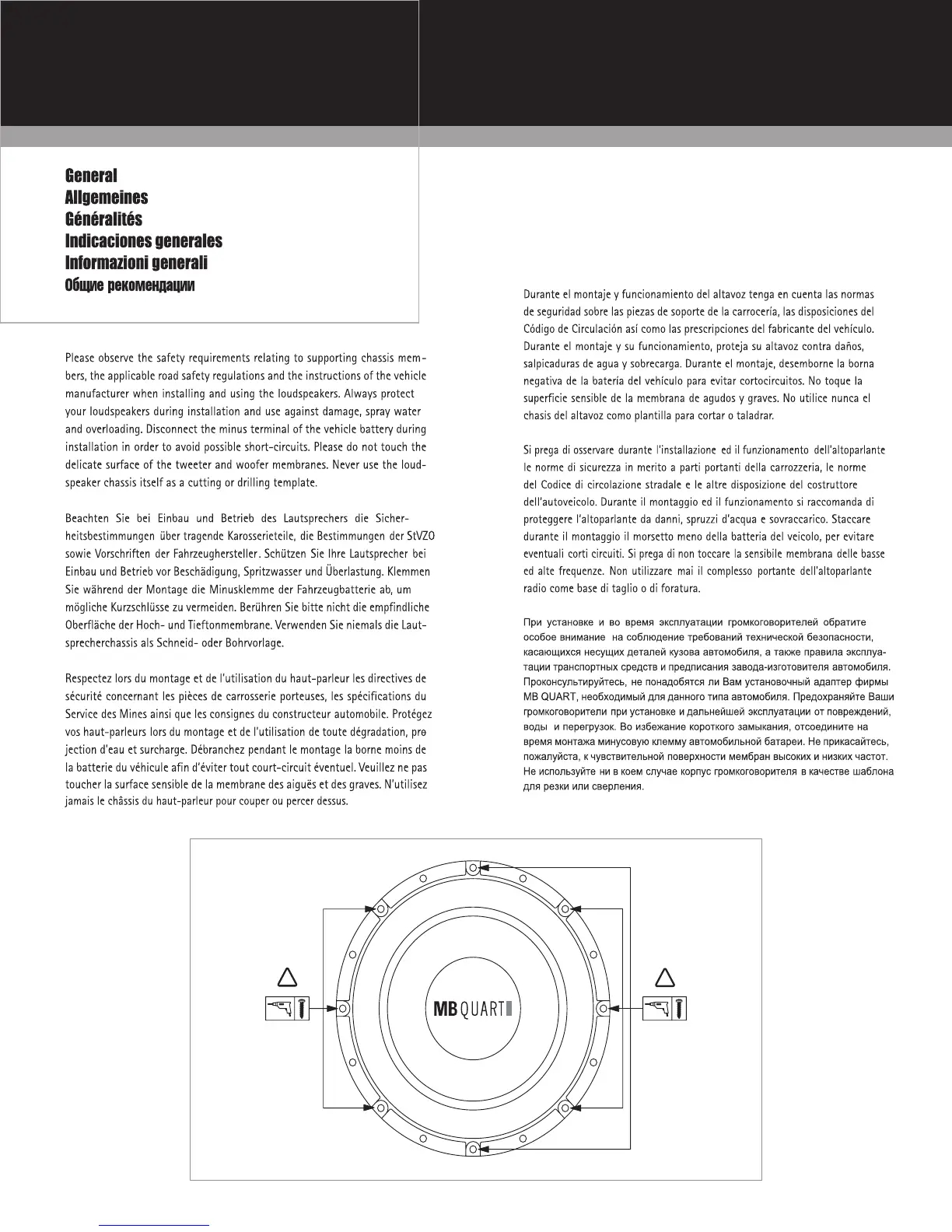 General
Allgemeines
Généralités
Indicaciones generales
Informazioni generali
Общие рекомендации

Please observe the safety requirements relating to supporting chassis members, the applicable road safety regulations and the instructions of the vehicle manufacturer when installing and using the loudspeakers. Always protect your loudspeakers during installation and use against damage, spray water and overloading. Disconnect the minus terminal of the vehicle battery during installation in order to avoid possible short-circuits. Please do not touch the delicate surface of the tweeter and woofer membranes. Never use the loudspeaker chassis itself as a cutting or drilling template.

Beachten Sie bei Einbau und Betrieb des Lautsprechers die Sicherheitsbestimmungen über tragende Karosserieteile, die Bestimmungen der StVZO sowie Vorschriften der Fahrzeughersteller. Schützen Sie Ihre Lautsprecher bei Einbau und Betrieb vor Beschädigung, Spritzwasser und Überlastung. Klemmen Sie während der Montage die Minusklemme der Fahrzeugbatterie ab, um mögliche Kurzschlüsse zu vermeiden. Berühren Sie bitte nicht die empfindliche Oberfläche der Hoch- und Tieftonmembrane. Verwenden Sie niemals die Lautsprecherchassis als Schneid- oder Bohrvorlage.

Respectez lors du montage et de l'utilisation du haut-parleur les directives de sécurité concernant les pièces de carrosserie porteuses, les spécifications du Service des Mines ainsi que les consignes du constructeur automobile. Protégez vos haut-parleurs lors du montage et de l'utilisation de toute dégradation, pro jection d'eau et surcharge. Débranchez pendant le montage la borne moins de la batterie du véhicule afin d'éviter tout court-circuit éventuel. Veuillez ne pas toucher la surface sensible de la membrane des aiguës et des graves. N'utilisez jamais le châssis du haut-parleur pour couper ou percer dessus.

Durante el montaje y funcionamiento del altavoz tenga en cuenta las normas de seguridad sobre las piezas de soporte de la carrocería, las disposiciones del Código de Circulación así como las prescripciones del fabricante del vehículo. Durante el montaje y su funcionamiento, proteja su altavoz contra daños, salpicaduras de agua y sobrecarga. Durante el montaje, desemborne la borna negativa de la batería del vehículo para evitar cortocircuitos. No toque la superficie sensible de la membrana de agudos y graves. No utilice nunca el chasis del altavoz como plantilla para cortar o taladrar.

Si prega di osservare durante l'installazione ed il funzionamento dell'altoparlante le norme di sicurezza in merito a parti portanti della carrozzeria, le norme del Codice di circolazione stradale e le altre disposizione del costruttore dell'autoveicolo. Durante il montaggio ed il funzionamento si raccomanda di proteggere l'altoparlante da danni, spruzzi d'acqua e sovraccarico. Staccare durante il montaggio il morsetto meno della batteria del veicolo, per evitare eventuali corti circuiti. Si prega di non toccare la sensibile membrana delle basse ed alte frequenze. Non utilizzare mai il complesso portante dell'altoparlante radio come base di taglio o di foratura.

При установке и во время эксплуатации громкоговорителей обратите особое внимание на соблюдение требований технической безопасности, касающихся несущих деталей кузова автомобиля, а также правила эксплуатации транспортных средств и предписания завода-изготовителя автомобиля. Проконсультируйтесь, не понадобятся ли Вам установочный адаптер фирмы MB QUART, необходимый для данного типа автомобиля. Предохраняйте Ваши громкоговорители при установке и дальнейшей эксплуатации от повреждений, воды и перегрузок. Во избежание короткого замыкания, отсоедините на время монтажа минусовую клемму автомобильной батареи. Не прикасайтесь, пожалуйста, к чувствительной поверхности мембран высоких и низких частот. Не используйте ни в коем случае корпус громкоговорителя в качестве шаблона для резки или сверления.

MB QUART